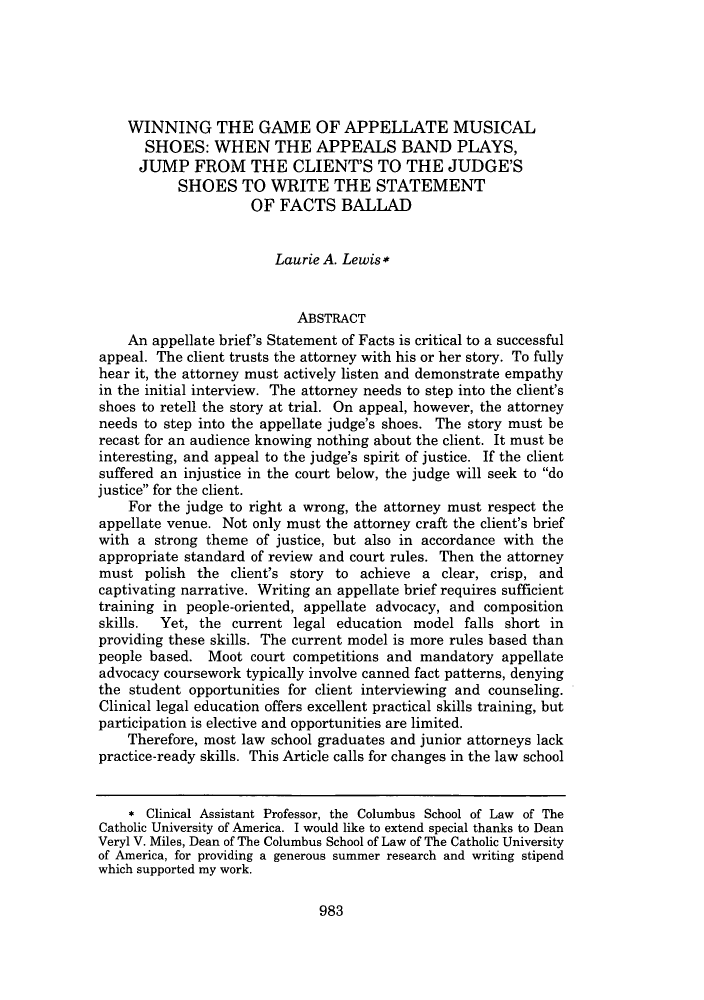 WINNING THE GAME OF APPELLATE MUSICAL SHOES: WHEN THE APPEALS BAND PLAYS, JUMP FROM THE CLIENT'S TO THE JUDGE'S SHOES TO WRITE THE STATEMENT OF FACTS BALLAD

Laurie A. Lewis*

ABSTRACT

An appellate brief's Statement of Facts is critical to a successful appeal. The client trusts the attorney with his or her story. To fully hear it, the attorney must actively listen and demonstrate empathy in the initial interview. The attorney needs to step into the client's shoes to retell the story at trial. On appeal, however, the attorney needs to step into the appellate judge's shoes. The story must be recast for an audience knowing nothing about the client. It must be interesting, and appeal to the judge's spirit of justice. If the client suffered an injustice in the court below, the judge will seek to "do justice" for the client.

For the judge to right a wrong, the attorney must respect the appellate venue. Not only must the attorney craft the client's brief with a strong theme of justice, but also in accordance with the appropriate standard of review and court rules. Then the attorney must polish the client's story to achieve a clear, crisp, and captivating narrative. Writing an appellate brief requires sufficient training in people-oriented, appellate advocacy, and composition skills. Yet, the current legal education model falls short in providing these skills. The current model is more rules based than people based. Moot court competitions and mandatory appellate advocacy coursework typically involve canned fact patterns, denying the student opportunities for client interviewing and counseling. Clinical legal education offers excellent practical skills training, but participation is elective and opportunities are limited.

Therefore, most law school graduates and junior attorneys lack practice-ready skills. This Article calls for changes in the law school

* Clinical Assistant Professor, the Columbus School of Law of The Catholic University of America. I would like to extend special thanks to Dean Veryl V. Miles, Dean of The Columbus School of Law of The Catholic University of America, for providing a generous summer research and writing stipend which supported my work.

983